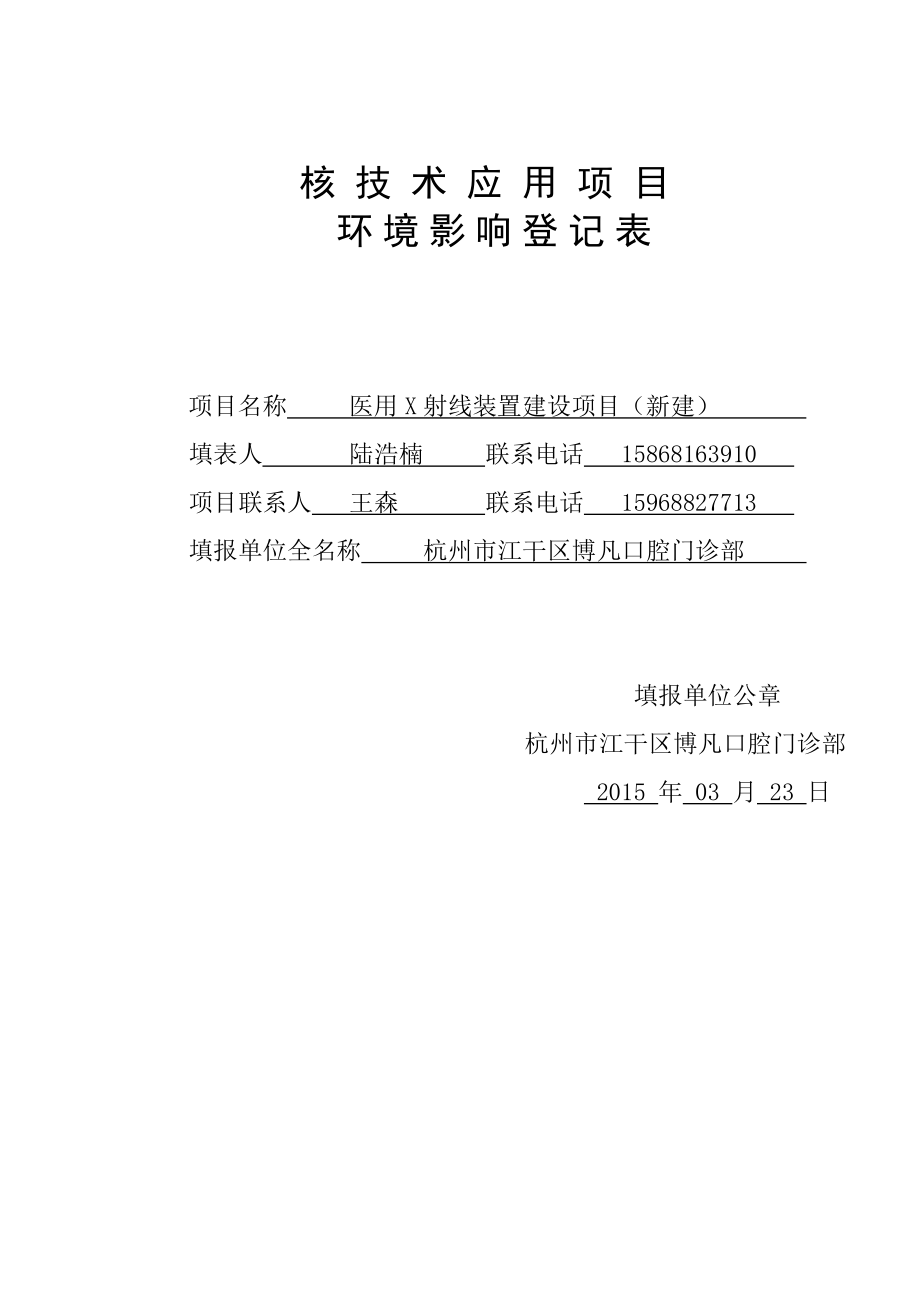 核 技 术 应 用 项 目
环 境 影 响 登 记 表

项目名称 医用 X 射线装置建设项目（新建）
填表人 陆浩楠 联系电话 15868163910
项目联系人 王森 联系电话 15968827713
填报单位全名称 杭州市江干区博凡口腔门诊部

填报单位公章
杭州市江干区博凡口腔门诊部
2015 年 03 月 23 日